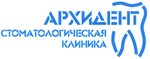 АРХИДЕНТ
СТОМАТОЛОГИЧЕСКАЯ
КЛИНИКА